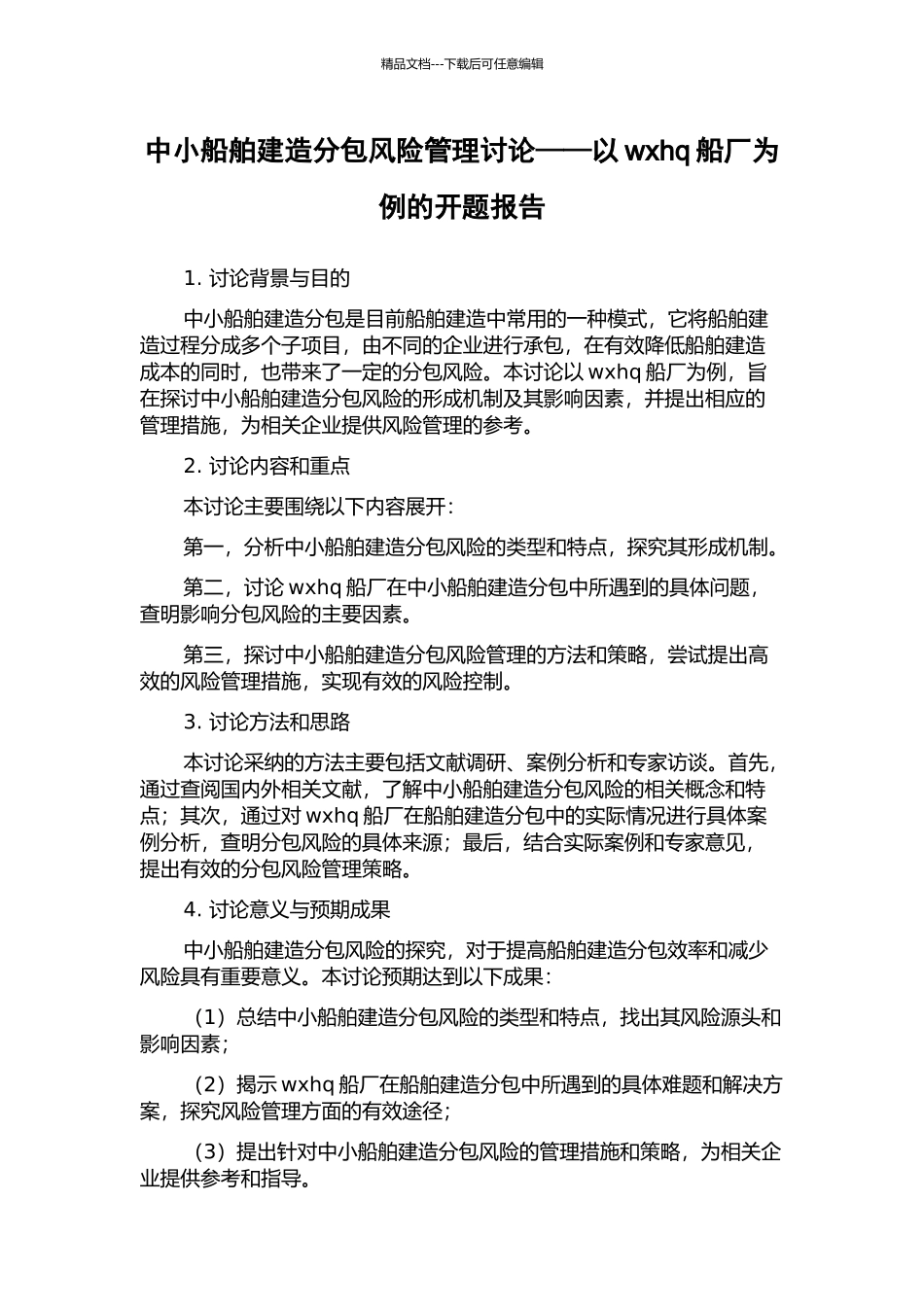 精品文档---下载后可任意编辑

中小船舶建造分包风险管理讨论——以 wxhq 船厂为例的开题报告

1. 讨论背景与目的

中小船舶建造分包是目前船舶建造中常用的一种模式，它将船舶建造过程分成多个子项目，由不同的企业进行承包，在有效降低船舶建造成本的同时，也带来了一定的分包风险。本讨论以 wxhq 船厂为例，旨在探讨中小船舶建造分包风险的形成机制及其影响因素，并提出相应的管理措施，为相关企业提供风险管理的参考。

2. 讨论内容和重点

本讨论主要围绕以下内容展开：

第一，分析中小船舶建造分包风险的类型和特点，探究其形成机制。

第二，讨论 wxhq 船厂在中小船舶建造分包中所遇到的具体问题，查明影响分包风险的主要因素。

第三，探讨中小船舶建造分包风险管理的方法和策略，尝试提出高效的风险管理措施，实现有效的风险控制。

3. 讨论方法和思路

本讨论采纳的方法主要包括文献调研、案例分析和专家访谈。首先，通过查阅国内外相关文献，了解中小船舶建造分包风险的相关概念和特点；其次，通过对 wxhq 船厂在船舶建造分包中的实际情况进行具体案例分析，查明分包风险的具体来源；最后，结合实际案例和专家意见，提出有效的分包风险管理策略。

4. 讨论意义与预期成果

中小船舶建造分包风险的探究，对于提高船舶建造分包效率和减少风险具有重要意义。本讨论预期达到以下成果：

（1）总结中小船舶建造分包风险的类型和特点，找出其风险源头和影响因素；

（2）揭示 wxhq 船厂在船舶建造分包中所遇到的具体难题和解决方案，探究风险管理方面的有效途径；

（3）提出针对中小船舶建造分包风险的管理措施和策略，为相关企业提供参考和指导。